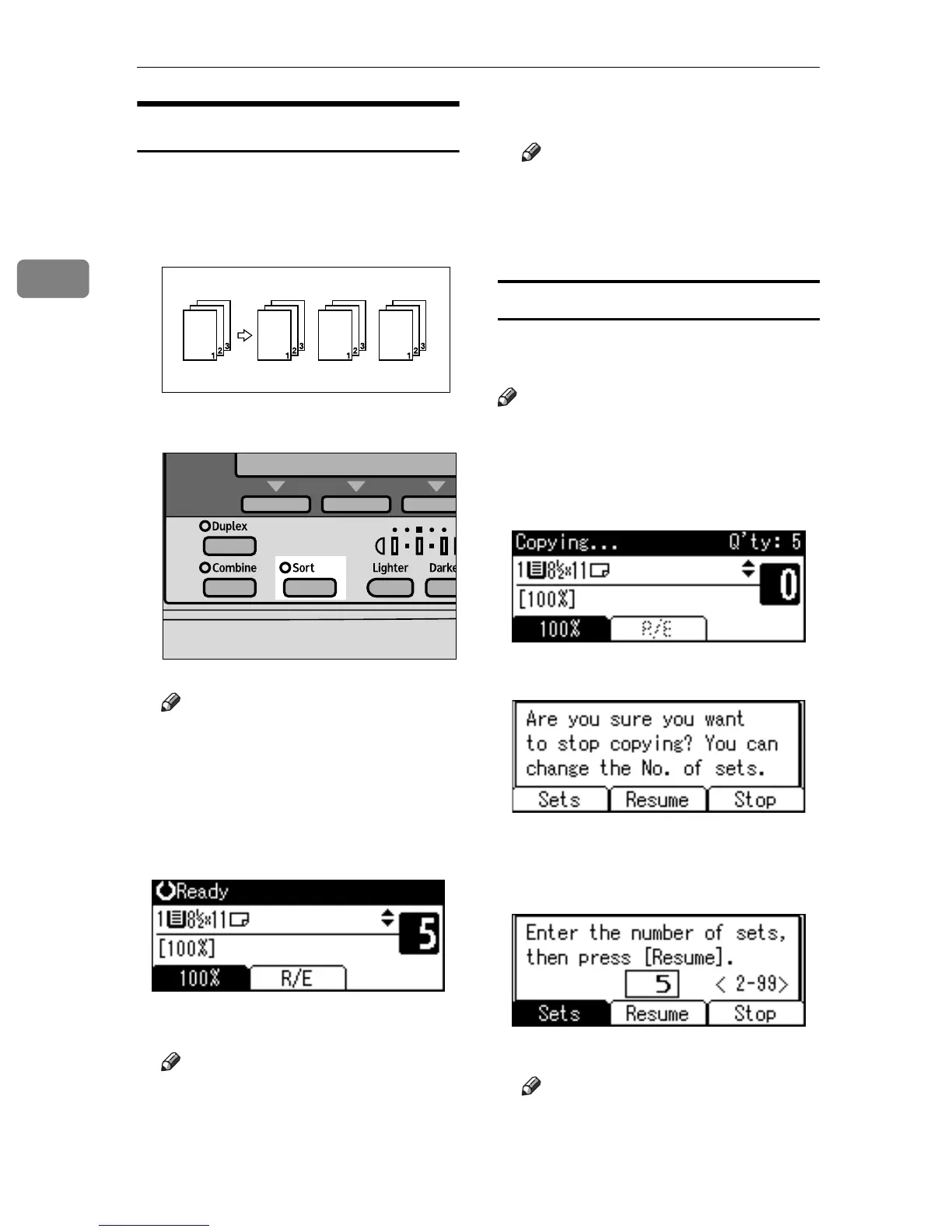 1 2 3 1 2 3 1 2 3 1 2 3

Duplex

Combine

Sort

Lighter

Darke

Ready

1 8½×11

[100%]

5

100%

R/E

Copying... Q'ty: 5

1 8½×11

[100%]

0

100%

R/E

Are you sure you want to stop copying? You can change the No. of sets.

Sets

Resume

Stop

Enter the number of sets, then press [Resume].

5

< 2-99>

Sets

Resume

Stop